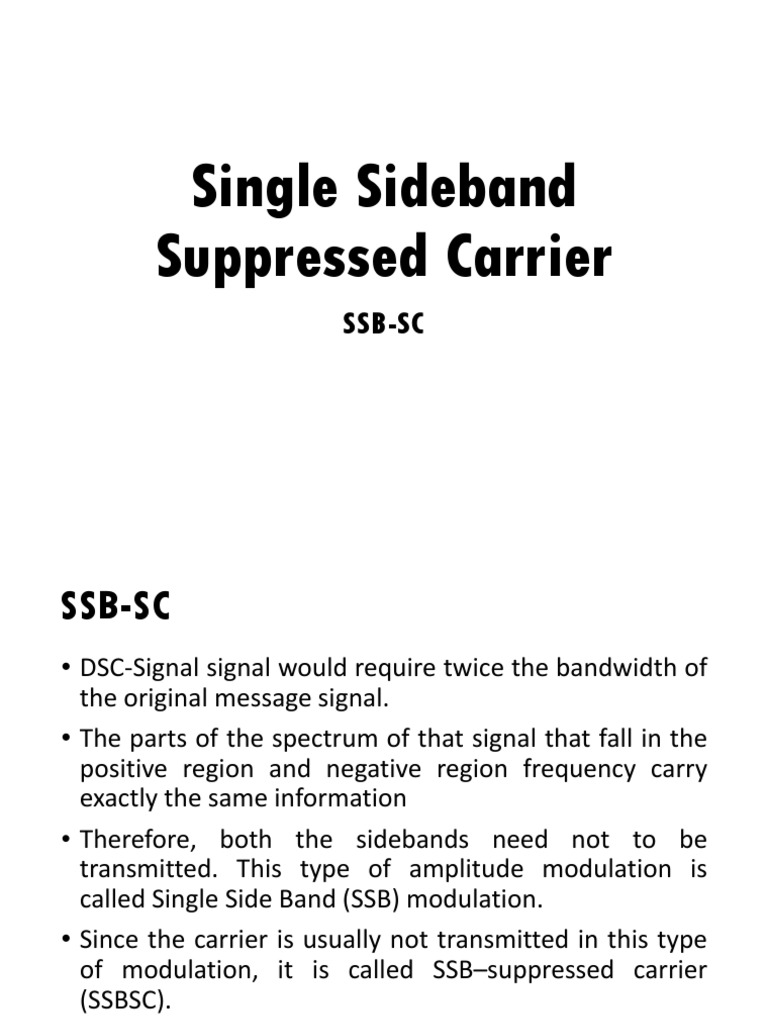 Single Sideband Suppressed Carrier

SSB-SC

SSB-SC

• DSC-Signal signal would require twice the bandwidth of the original message signal.

• The parts of the spectrum of that signal that fall in the positive region and negative region frequency carry exactly the same information

• Therefore, both the sidebands need not to be transmitted. This type of amplitude modulation is called Single Side Band (SSB) modulation.

• Since the carrier is usually not transmitted in this type of modulation, it is called SSB–suppressed carrier (SSBSC).